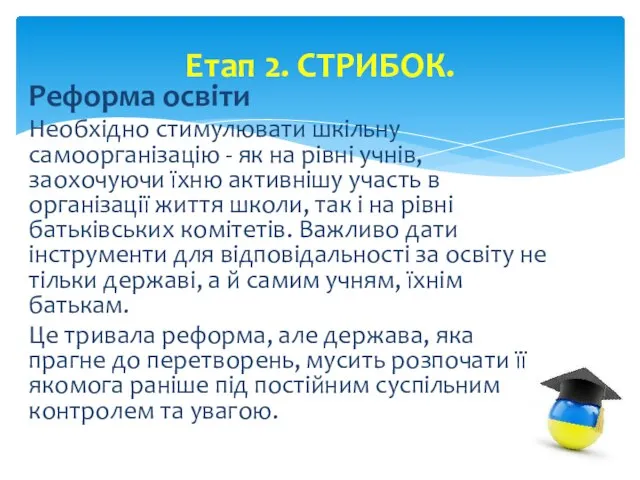 Етап 2. СТРИБОК.

Реформа освіти

Необхідно стимулювати шкільну самоорганізацію - як на рівні учнів, заохочуючи їхню активнішу участь в організації життя школи, так і на рівні батьківських комітетів. Важливо дати інструменти для відповідальності за освіту не тільки державі, а й самим учням, їхнім батькам.

Це тривала реформа, але держава, яка прагне до перетворень, мусить розпочати її якомога раніше під постійним суспільним контролем та увагою.